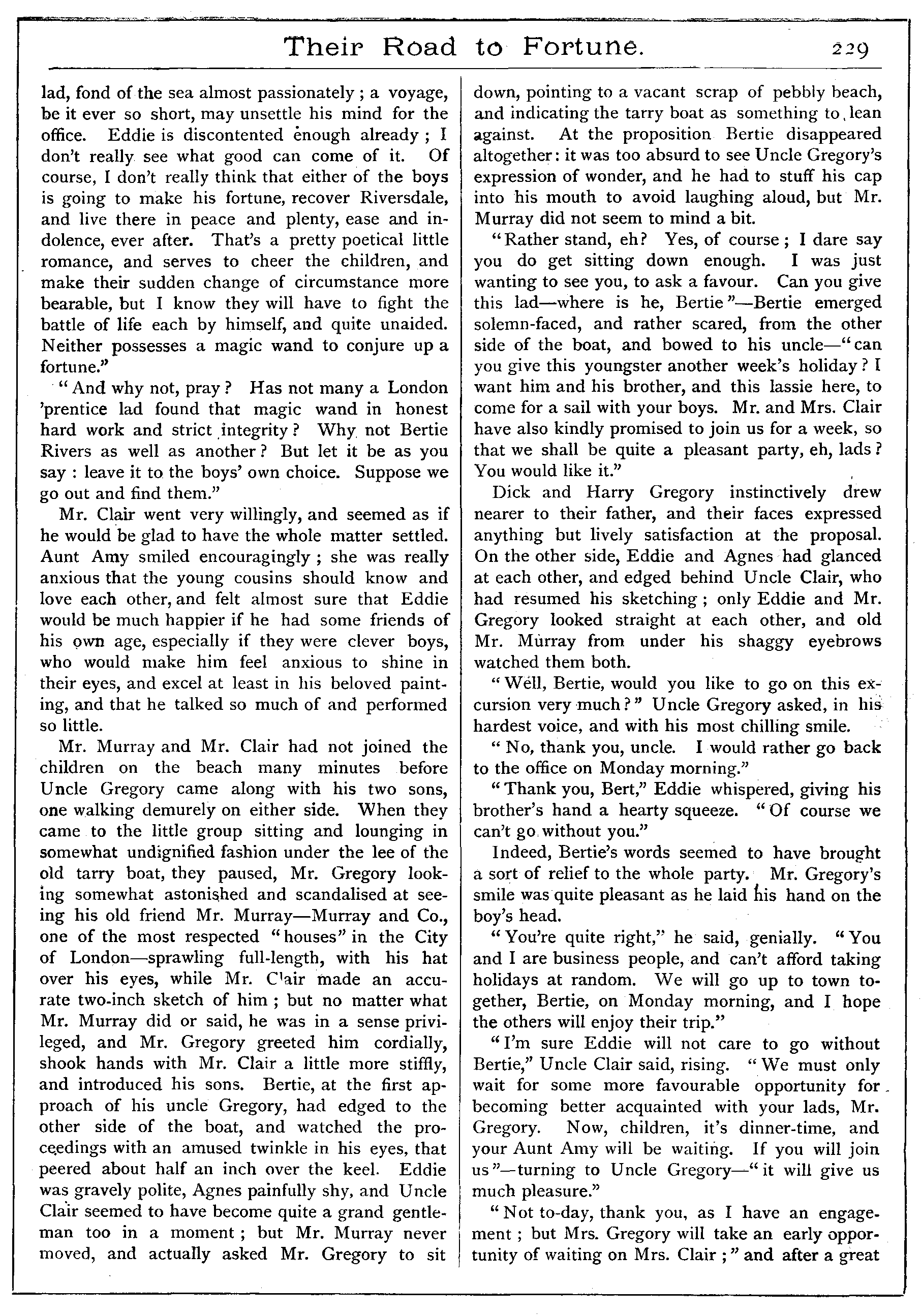 Their Road to Fortune. 229

lad, fond of the sea almost passionately; a voyage, be it ever so short, may unsettle his mind for the office. Eddie is discontented enough already; I don't really see what good can come of it. Of course, I don't really think that either of the boys is going to make his fortune, recover Riversdale, and live there in peace and plenty, ease and indolence, ever after. That's a pretty poetical little romance, and serves to cheer the children, and make their sudden change of circumstance more bearable, but I know they will have to fight the battle of life each by himself, and quite unaided. Neither possesses a magic wand to conjure up a fortune."

"And why not, pray? Has not many a London 'prentice lad found that magic wand in honest hard work and strict integrity? Why not Bertie Rivers as well as another? But let it be as you say: leave it to the boys' own choice. Suppose we go out and find them."

Mr. Clair went very willingly, and seemed as if he would be glad to have the whole matter settled. Aunt Amy smiled encouragingly; she was really anxious that the young cousins should know and love each other, and felt almost sure that Eddie would be much happier if he had some friends of his own age, especially if they were clever boys, who would make him feel anxious to shine in their eyes, and excel at least in his beloved painting, and that he talked so much of and performed so little.

Mr. Murray and Mr. Clair had not joined the children on the beach many minutes before Uncle Gregory came along with his two sons, one walking demurely on either side. When they came to the little group sitting and lounging in somewhat undignified fashion under the lee of the old tarry boat, they paused, Mr. Gregory looking somewhat astonished and scandalised at seeing his old friend Mr. Murray—Murray and Co., one of the most respected "houses" in the City of London—sprawling full-length, with his hat over his eyes, while Mr. Clair made an accurate two-inch sketch of him; but no matter what Mr. Murray did or said, he was in a sense privileged, and Mr. Gregory greeted him cordially, shook hands with Mr. Clair a little more stiffly, and introduced his sons. Bertie, at the first approach of his uncle Gregory, had edged to the other side of the boat, and watched the proceedings with an amused twinkle in his eyes, that peered about half an inch over the keel. Eddie was gravely polite, Agnes painfully shy, and Uncle Clair seemed to have become quite a grand gentleman too in a moment; but Mr. Murray never moved, and actually asked Mr. Gregory to sit down, pointing to a vacant scrap of pebbly beach, and indicating the tarry boat as something to lean against. At the proposition Bertie disappeared altogether: it was too absurd to see Uncle Gregory's expression of wonder, and he had to stuff his cap into his mouth to avoid laughing aloud, but Mr. Murray did not seem to mind a bit.

"Rather stand, eh? Yes, of course; I dare say you do get sitting down enough. I was just wanting to see you, to ask a favour. Can you give this lad—where is he, Bertie"—Bertie emerged solemn-faced, and rather scared, from the other side of the boat, and bowed to his uncle—"can you give this youngster another week's holiday? I want him and his brother, and this lassie here, to come for a sail with your boys. Mr. and Mrs. Clair have also kindly promised to join us for a week, so that we shall be quite a pleasant party, eh, lads? You would like it."

Dick and Harry Gregory instinctively drew nearer to their father, and their faces expressed anything but lively satisfaction at the proposal. On the other side, Eddie and Agnes had glanced at each other, and edged behind Uncle Clair, who had resumed his sketching; only Eddie and Mr. Gregory looked straight at each other, and old Mr. Murray from under his shaggy eyebrows watched them both.

"Well, Bertie, would you like to go on this excursion very much?" Uncle Gregory asked, in his hardest voice, and with his most chilling smile.

"No, thank you, uncle. I would rather go back to the office on Monday morning."

"Thank you, Bert," Eddie whispered, giving his brother's hand a hearty squeeze. "Of course we can't go without you."

Indeed, Bertie's words seemed to have brought a sort of relief to the whole party. Mr. Gregory's smile was quite pleasant as he laid his hand on the boy's head.

"You're quite right," he said, genially. "You and I are business people, and can't afford taking holidays at random. We will go up to town together, Bertie, on Monday morning, and I hope the others will enjoy their trip."

"I'm sure Eddie will not care to go without Bertie," Uncle Clair said, rising. "We must only wait for some more favourable opportunity for becoming better acquainted with your lads, Mr. Gregory. Now, children, it's dinner-time, and your Aunt Amy will be waiting. If you will join us"—turning to Uncle Gregory—"it will give us much pleasure."

"Not to-day, thank you, as I have an engagement; but Mrs. Gregory will take an early opportunity of waiting on Mrs. Clair;" and after a great